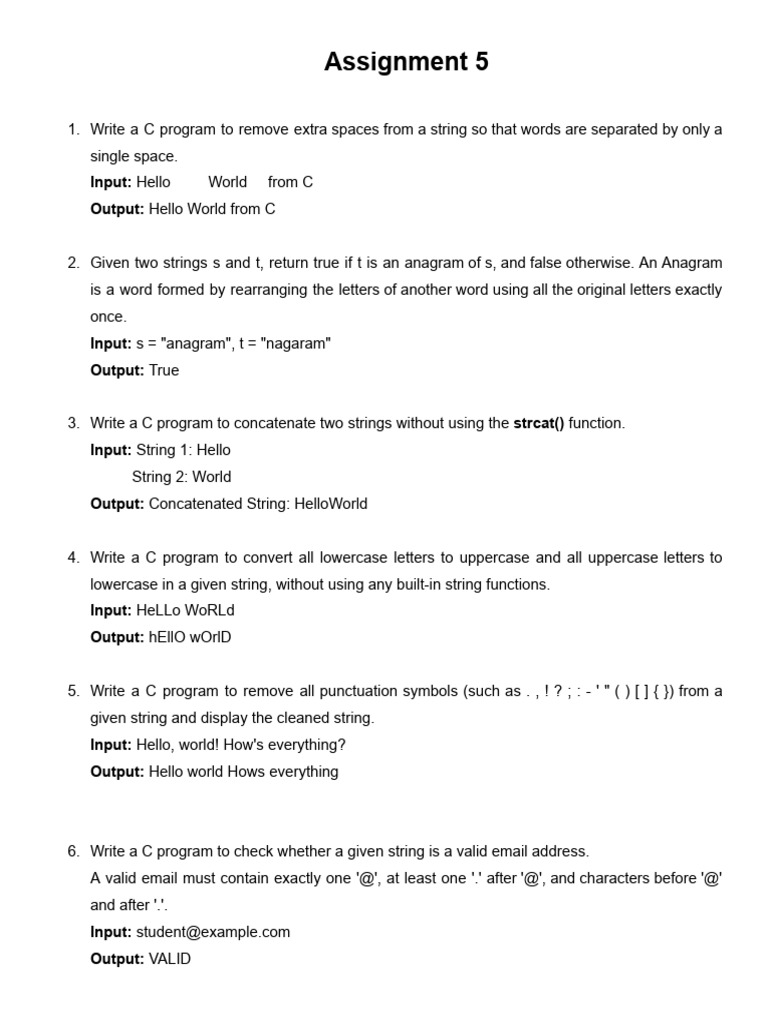 Assignment 5

1. Write a C program to remove extra spaces from a string so that words are separated by only a single space.
Input: Hello      World    from C
Output: Hello World from C

2. Given two strings s and t, return true if t is an anagram of s, and false otherwise. An Anagram is a word formed by rearranging the letters of another word using all the original letters exactly once.
Input: s = "anagram", t = "nagaram"
Output: True

3. Write a C program to concatenate two strings without using the strcat() function.
Input: String 1: Hello
String 2: World
Output: Concatenated String: HelloWorld

4. Write a C program to convert all lowercase letters to uppercase and all uppercase letters to lowercase in a given string, without using any built-in string functions.
Input: HeLLo WoRLd
Output: hEllO wOrlD

5. Write a C program to remove all punctuation symbols (such as . , ! ? ; : - ' " ( ) [ ] { }) from a given string and display the cleaned string.
Input: Hello, world! How's everything?
Output: Hello world Hows everything

6. Write a C program to check whether a given string is a valid email address.
A valid email must contain exactly one '@', at least one '.' after '@', and characters before '@' and after '.'.
Input: student@example.com
Output: VALID